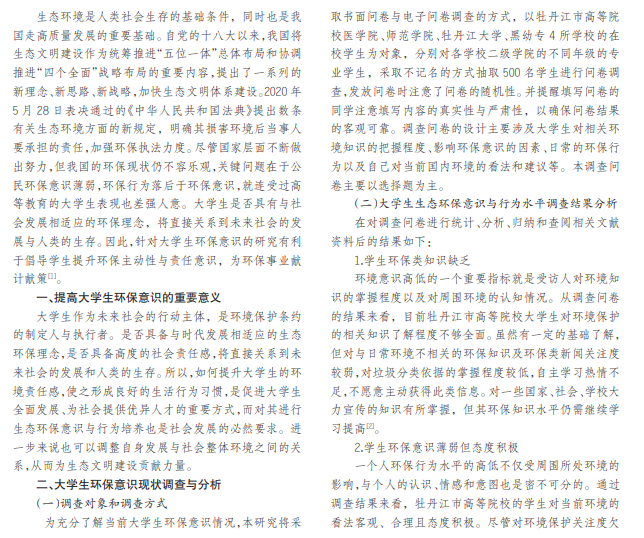 生态环境是人类社会生存的基础条件，同时也是我国走高质量发展的重要基础。自党的十八大以来，我国将生态文明建设作为统筹推进“五位一体”总体布局和协调推进“四个全面”战略布局的重要内容，提出了一系列的新理念、新思路、新战略，加快生态文明体系建设。2020年5月28日表决通过的《中华人民共和国法典》提出数条有关生态环境方面的新规定，明确其损害环境后当事人要承担的责任，加强环保执法力度。尽管国家层面不断做出努力，但我国的环保现状仍不容乐观，关键问题在于公民环保意识薄弱，环保行为落后于环保意识，就连受过高等教育的大学生表现也差强人意。大学生是否具有与社会发展相适应的环保理念，将直接关系到未来社会的发展与人类的生存。因此，针对大学生环保意识的研究有利于倡导学生提升环保主动性与责任意识，为环保事业献计献策$^{[1]}$。

一、提高大学生环保意识的重要意义

大学生作为未来社会的行动主体，是环境保护条约的制定人与执行者。是否具备与时代发展相适应的生态环保理念，是否具备高度的社会责任感，将直接关系到未来社会的发展和人类的生存。所以，如何提升大学生的环境责任感，使之形成良好的生活行为习惯，是促进大学生全面发展、为社会提供优异人才的重要方式，而对其进行生态环保意识与行为培养也是社会发展的必然要求。进一步来说也可以调整自身发展与社会整体环境之间的关系，从而为生态文明建设贡献力量。

二、大学生环保意识现状调查与分析

（一）调查对象和调查方式

为充分了解当前大学生环保意识情况，本研究将采取书面问卷与电子问卷调查的方式，以牡丹江市高等院校医学院、师范学院、牡丹江大学、黑幼专4所学校的在校学生为对象，分别对各学校二级学院的不同年级的专业学生，采取不记名的方式抽取500名学生进行问卷调查，发放问卷时注意了问卷的随机性。并提醒填写问卷的同学注意填写内容的真实性与严肃性，以确保问卷结果的客观可靠。调查问卷的设计主要涉及大学生对相关环境知识的把握程度、影响环保意识的因素、日常的环保行为以及自己对当前国内环境的看法和建议等。本调查问卷主要以选择题为主。

（二）大学生生态环保意识与行为水平调查结果分析

在对调查问卷进行统计、分析、归纳和查阅相关文献资料后的结果如下：

1.学生环保类知识缺乏

环境意识高低的一个重要指标就是受访人对环境知识的掌握程度以及对周围环境的认知情况。从调查问卷的结果来看，目前牡丹江市高等院校大学生对环境保护的相关知识了解程度不够全面。虽然有一定的基础了解，但对与日常环境不相关的环保知识及环保类新闻关注度较弱，对垃圾分类依据的掌握程度较低，自主学习热情不足，不愿意主动获得此类信息。对一些国家、社会、学校大力宣传的知识有所掌握，但其环保知识水平仍需继续学习提高$^{[2]}$。

2.学生环保意识薄弱但态度积极

一个人环保行为水平的高低不仅受周围所处环境的影响，与个人的认识、情感和意图也是密不可分的。通过调查结果来看，牡丹江市高等院校的学生对当前环境的看法客观、合理且态度积极。尽管对环境保护关注度欠